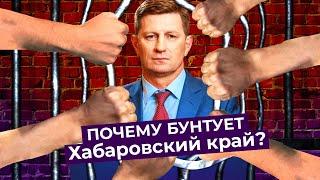 ПОЧЕМУ БУНТУЕТ
Хабаровский край?